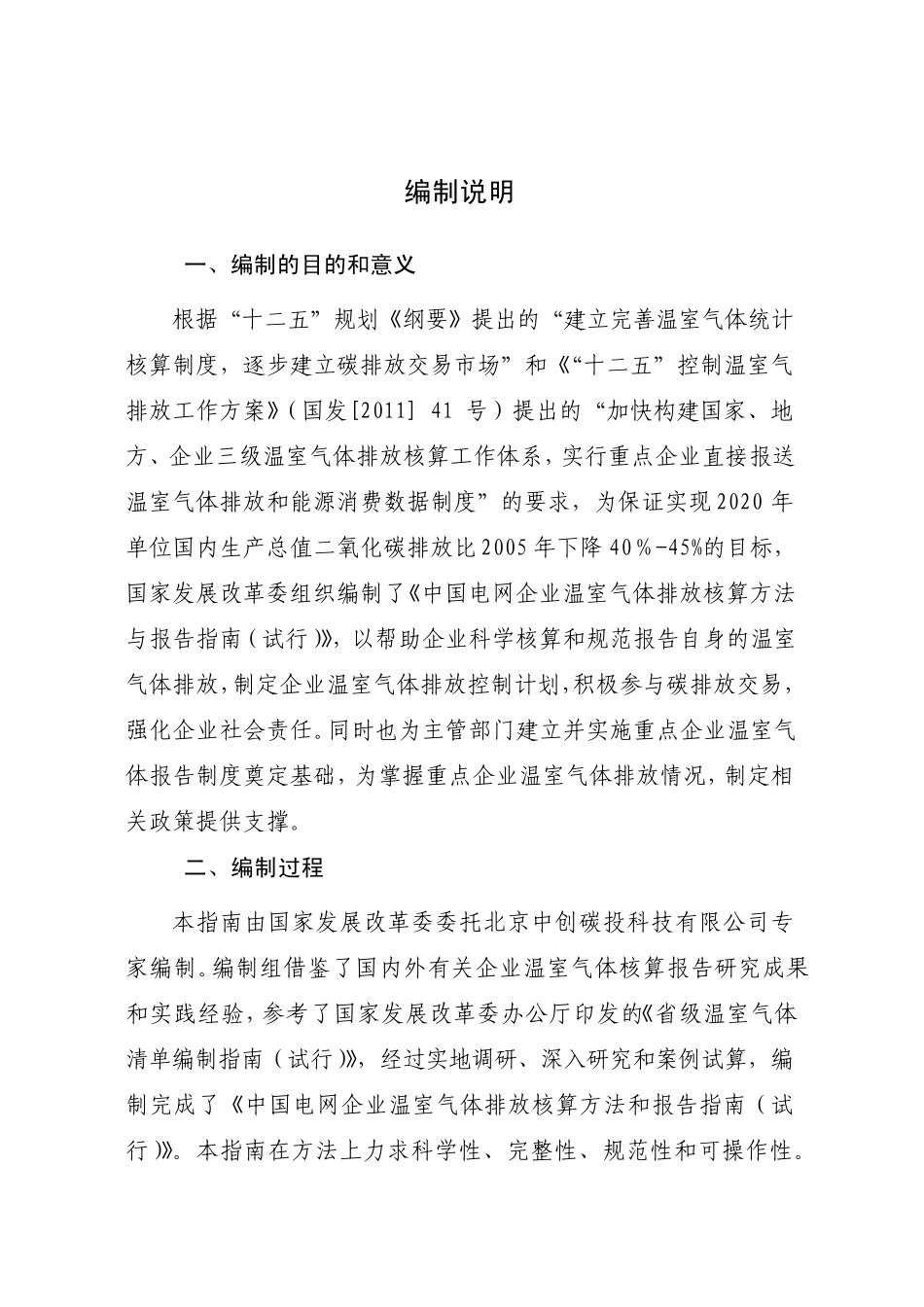 编制说明

一、编制的目的和意义

根据“十二五”规划《纲要》提出的“建立完善温室气体统计核算制度，逐步建立碳排放交易市场”和《“十二五”控制温室气排放工作方案》（国发[2011] 41 号）提出的“加快构建国家、地方、企业三级温室气体排放核算工作体系，实行重点企业直接报送温室气体排放和能源消费数据制度”的要求，为保证实现2020 年单位国内生产总值二氧化碳排放比2005 年下降 40％-45%的目标，国家发展改革委组织编制了《中国电网企业温室气体排放核算方法与报告指南（试行）》，以帮助企业科学核算和规范报告自身的温室气体排放，制定企业温室气体排放控制计划，积极参与碳排放交易，强化企业社会责任。同时也为主管部门建立并实施重点企业温室气体报告制度奠定基础，为掌握重点企业温室气体排放情况，制定相关政策提供支撑。

二、编制过程

本指南由国家发展改革委委托北京中创碳投科技有限公司专家编制。编制组借鉴了国内外有关企业温室气体核算报告研究成果和实践经验，参考了国家发展改革委办公厅印发的《省级温室气体清单编制指南（试行）》，经过实地调研、深入研究和案例试算，编制完成了《中国电网企业温室气体排放核算方法和报告指南（试行）》。本指南在方法上力求科学性、完整性、规范性和可操作性。